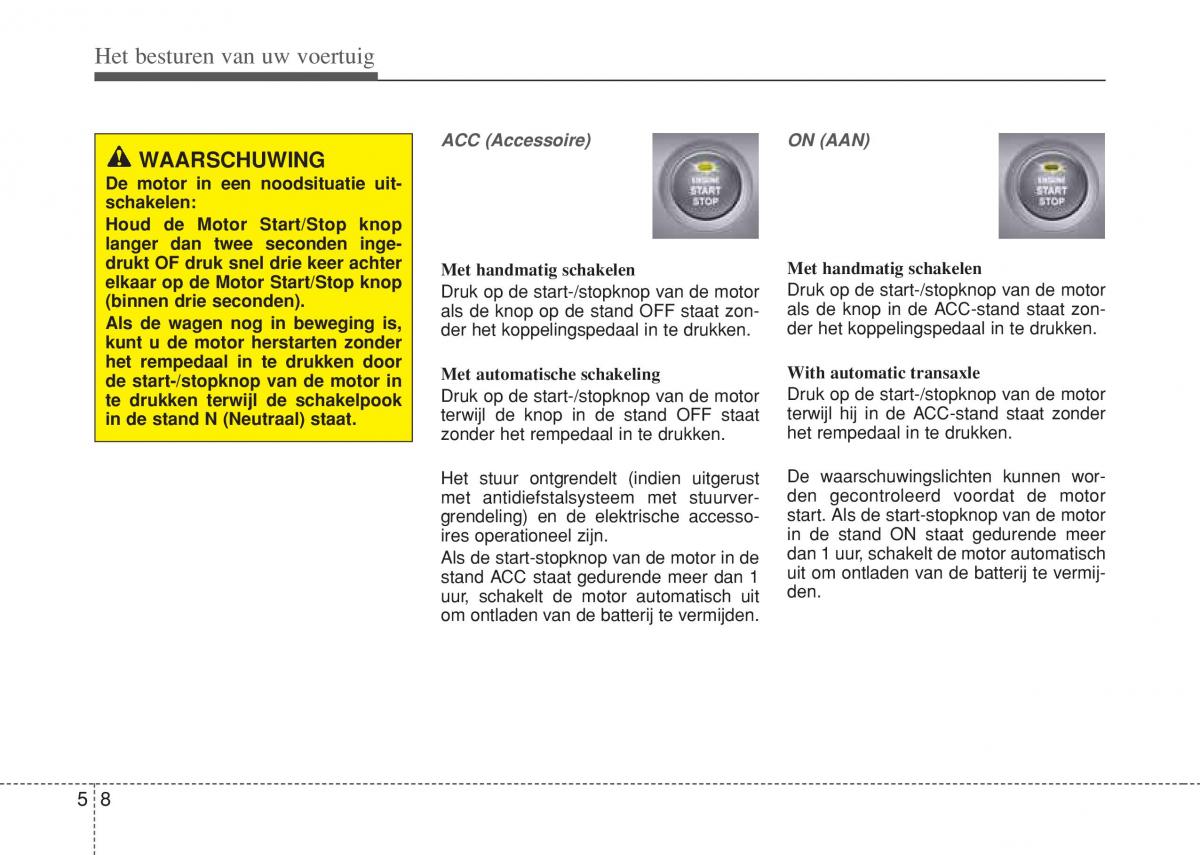 Het besturen van uw voertuig

WAARSCHUWING
De motor in een noodsituatie uitschakelen:
Houd de Motor Start/Stop knop langer dan twee seconden ingedrukt OF druk snel drie keer achter elkaar op de Motor Start/Stop knop (binnen drie seconden).
Als de wagen nog in beweging is, kunt u de motor herstarten zonder het rempedaal in te drukken door de start-/stopknop van de motor in te drukken terwijl de schakelpook in de stand N (Neutraal) staat.

ACC (Accessoire)

ENGINE
START
STOP

Met handmatig schakelen
Druk op de start-/stopknop van de motor als de knop op de stand OFF staat zonder het koppelingspedaal in te drukken.

Met automatische schakeling
Druk op de start-/stopknop van de motor terwijl de knop in de stand OFF staat zonder het rempedaal in te drukken.

Het stuur ontgrendelt (indien uitgerust met antidiefstalsysteem met stuurvergrendeling) en de elektrische accessoires operationeel zijn.
Als de start-stopknop van de motor in de stand ACC staat gedurende meer dan 1 uur, schakelt de motor automatisch uit om ontladen van de batterij te vermijden.

ON (AAN)

ENGINE
START
STOP

Met handmatig schakelen
Druk op de start-/stopknop van de motor als de knop in de ACC-stand staat zonder het koppelingspedaal in te drukken.

With automatic transaxle
Druk op de start-/stopknop van de motor terwijl hij in de ACC-stand staat zonder het rempedaal in te drukken.

De waarschuwingslichten kunnen worden gecontroleerd voordat de motor start. Als de start-stopknop van de motor in de stand ON staat gedurende meer dan 1 uur, schakelt de motor automatisch uit om ontladen van de batterij te vermijden.

5 8